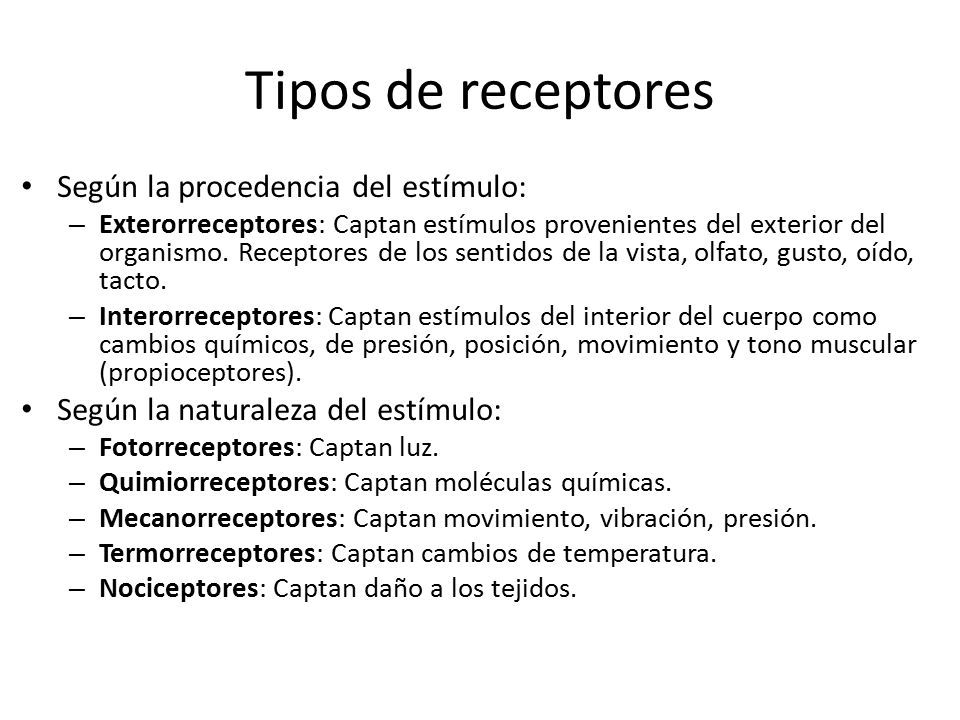 Tipos de receptores

• Según la procedencia del estímulo:
– Exterorreceptores: Captan estímulos provenientes del exterior del organismo. Receptores de los sentidos de la vista, olfato, gusto, oído, tacto.
– Interorreceptores: Captan estímulos del interior del cuerpo como cambios químicos, de presión, posición, movimiento y tono muscular (propioceptores).
• Según la naturaleza del estímulo:
– Fotorreceptores: Captan luz.
– Quimiorreceptores: Captan moléculas químicas.
– Mecanorreceptores: Captan movimiento, vibración, presión.
– Termorreceptores: Captan cambios de temperatura.
– Nociceptores: Captan daño a los tejidos.